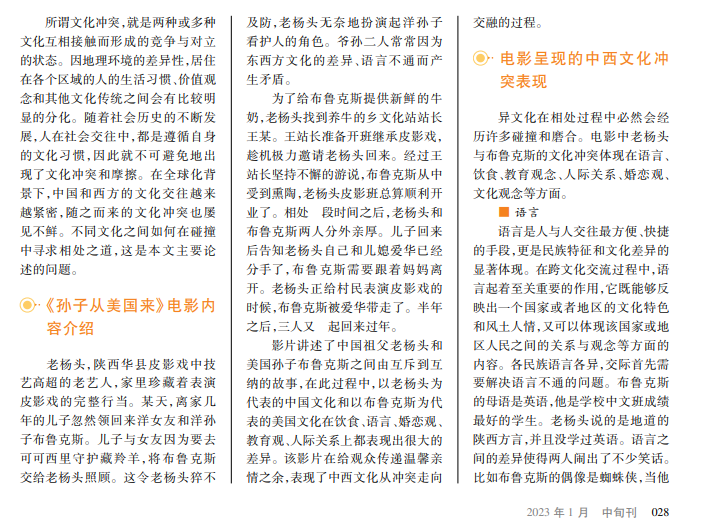 所谓文化冲突，就是两种或多种文化互相接触而形成的竞争与对立的状态。因地理环境的差异性，居住在各个区域的人的生活习惯、价值观念和其他文化传统之间会有比较明显的分化。随着社会历史的不断发展，人在社会交往中，都是遵循自身的文化习惯，因此就不可避免地出现了文化冲突和摩擦。在全球化背景下，中国和西方的文化交往越来越紧密，随之而来的文化冲突也屡见不鲜。不同文化之间如何在碰撞中寻求相处之道，这是本文主要论述的问题。

《孙子从美国来》电影内容介绍

老杨头，陕西华县皮影戏中技艺高超的老艺人，家里珍藏着表演皮影戏的完整行当。某天，离家几年的儿子忽然领回来洋女友和洋孙子布鲁克斯。儿子与女友因为要去可可西里守护藏羚羊，将布鲁克斯交给老杨头照顾。这令老杨头猝不及防，老杨头无奈地扮演起洋孙子看护人的角色。爷孙二人常常因为东西方文化的差异、语言不通而产生矛盾。

为了给布鲁克斯提供新鲜的牛奶，老杨头找到养牛的乡文化站站长王某。王站长准备开班继承皮影戏，趁机极力邀请老杨头回来。经过王站长坚持不懈的游说，布鲁克斯从中受到熏陶，老杨头皮影班总算顺利开业了。相处 段时间之后，老杨头和布鲁克斯两人分外亲厚。儿子回来后告知老杨头自己和儿媳爱华已经分手了，布鲁克斯需要跟着妈妈离开。老杨头正给村民表演皮影戏的时候，布鲁克斯被爱华带走了。半年之后，三人又 起回来过年。

影片讲述了中国祖父老杨头和美国孙子布鲁克斯之间由互斥到互纳的故事，在此过程中，以老杨头为代表的中国文化和以布鲁克斯为代表的美国文化在饮食、语言、婚恋观、教育观、人际关系上都表现出很大的差异。该影片在给观众传递温馨亲情之余，表现了中西文化从冲突走向交融的过程。

电影呈现的中西文化冲突表现

异文化在相处过程中必然会经历许多碰撞和磨合。电影中老杨头与布鲁克斯的文化冲突体现在语言、饮食、教育观念、人际关系、婚恋观、文化观念等方面。

语言

语言是人与人交往最方便、快捷的手段，更是民族特征和文化差异的显著体现。在跨文化交流过程中，语言起着至关重要的作用，它既能够反映出一个国家或者地区的文化特色和风土人情，又可以体现该国家或地区人民之间的关系与观念等方面的内容。各民族语言各异，交际首先需要解决语言不通的问题。布鲁克斯的母语是英语，他是学校中文班成绩最好的学生。老杨头说的是地道的陕西方言，并且没学过英语。语言之间的差异使得两人闹出了不少笑话。比如布鲁克斯的偶像是蜘蛛侠，当他

2023 年 1 月 中旬刊 028